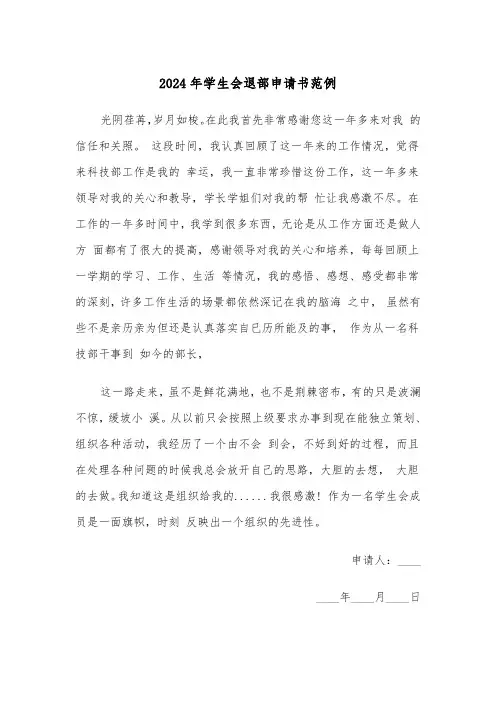 2024年学生会退部申请书范例

光阴荏苒，岁月如梭。在此我首先非常感谢您这一年多来对我 的信任和关照。 这段时间，我认真回顾了这一年来的工作情况，觉得来科技部工作是我的 幸运，我一直非常珍惜这份工作，这一年多来领导对我的关心和教导，学长学姐们对我的帮 忙让我感激不尽。在工作的一年多时间中，我学到很多东西，无论是从工作方面还是做人方 面都有了很大的提高，感谢领导对我的关心和培养，每每回顾上一学期的学习、工作、生活 等情况，我的感悟、感想、感受都非常的深刻，许多工作生活的场景都依然深记在我的脑海 之中， 虽然有些不是亲历亲为但还是认真落实自己历所能及的事， 作为从一名科技部干事到 如今的部长，

这一路走来，虽不是鲜花满地，也不是荆棘密布，有的只是波澜不惊，缓坡小 溪。从以前只会按照上级要求办事到现在能独立策划、组织各种活动，我经历了一个由不会 到会，不好到好的过程，而且在处理各种问题的时候我总会放开自己的思路，大胆的去想， 大胆的去做。我知道这是组织给我的......我很感激！作为一名学生会成员是一面旗帜，时刻 反映出一个组织的先进性。

申请人：____

____年____月____日